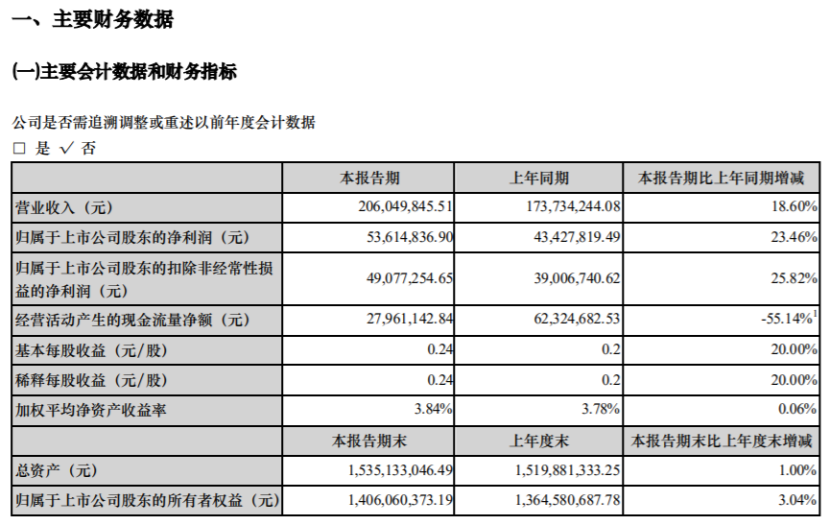 一、主要财务数据

(一)主要会计数据和财务指标

公司是否需追溯调整或重述以前年度会计数据
□ 是 √ 否

| | 本报告期 | 上年同期 | 本报告期比上年同期增减 |
|---|---|---|---|
| 营业收入（元） | 206,049,845.51 | 173,734,244.08 | 18.60% |
| 归属于上市公司股东的净利润（元） | 53,614,836.90 | 43,427,819.49 | 23.46% |
| 归属于上市公司股东的扣除非经常性损益的净利润（元） | 49,077,254.65 | 39,006,740.62 | 25.82% |
| 经营活动产生的现金流量净额（元） | 27,961,142.84 | 62,324,682.53 | -55.14%$^1$ |
| 基本每股收益（元/股） | 0.24 | 0.2 | 20.00% |
| 稀释每股收益（元/股） | 0.24 | 0.2 | 20.00% |
| 加权平均净资产收益率 | 3.84% | 3.78% | 0.06% |
| | 本报告期末 | 上年度末 | 本报告期末比上年度末增减 |
| 总资产（元） | 1,535,133,046.49 | 1,519,881,333.25 | 1.00% |
| 归属于上市公司股东的所有者权益（元） | 1,406,060,373.19 | 1,364,580,687.78 | 3.04% |